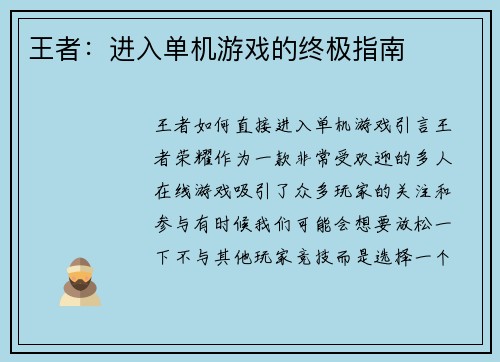 王者：进入单机游戏的终极指南

王者如何直接进入单机游戏引言王者荣耀作为一款非常受欢迎的多人在线游戏吸引了众多玩家的关注和参与有时候我们可能会想要放松一下不与其他玩家竞技而是选择一个